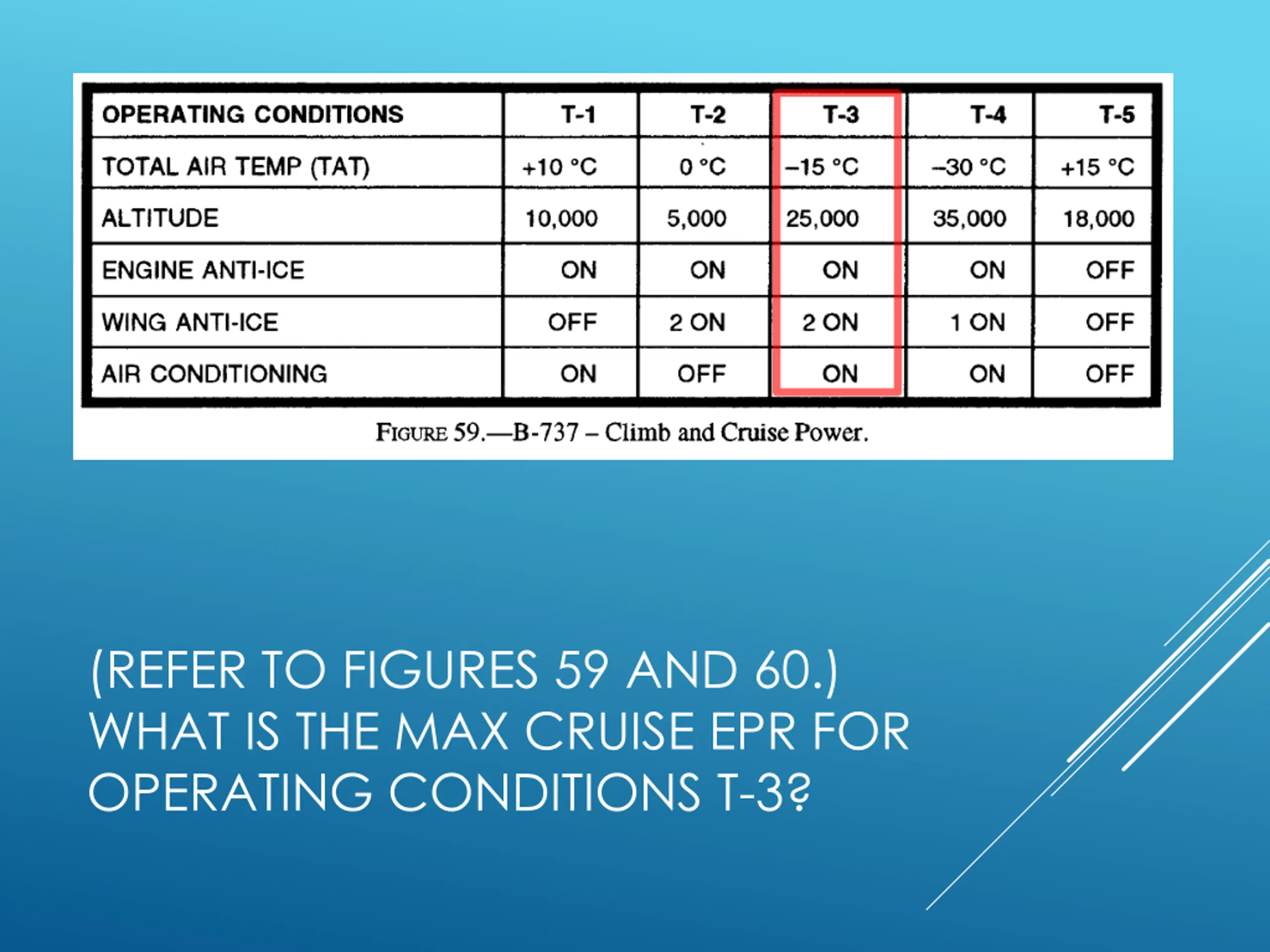 | OPERATING CONDITIONS | T-1 | T-2 | T-3 | T-4 | T-5 |
|---|---|---|---|---|---|
| TOTAL AIR TEMP (TAT) | +10 °C | 0 °C | –15 °C | –30 °C | +15 °C |
| ALTITUDE | 10,000 | 5,000 | 25,000 | 35,000 | 18,000 |
| ENGINE ANTI-ICE | ON | ON | ON | ON | OFF |
| WING ANTI-ICE | OFF | 2 ON | 2 ON | 1 ON | OFF |
| AIR CONDITIONING | ON | OFF | ON | ON | OFF |

FIGURE 59.—B-737 – Climb and Cruise Power.

(REFER TO FIGURES 59 AND 60.) WHAT IS THE MAX CRUISE EPR FOR OPERATING CONDITIONS T-3?